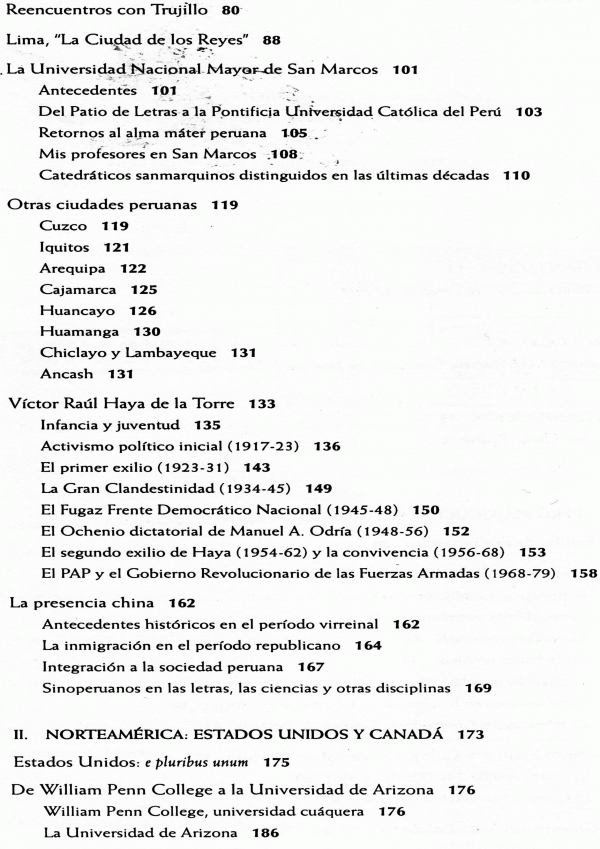 Reencuentros con Trujillo 80

Lima, "La Ciudad de los Reyes" 88

La Universidad Nacional Mayor de San Marcos 101
Antecedentes 101
Del Patio de Letras a la Pontificia Universidad Católica del Perú 103
Retornos al alma máter peruana 105
Mis profesores en San Marcos 108
Catedráticos sanmarquinos distinguidos en las últimas décadas 110

Otras ciudades peruanas 119
Cuzco 119
Iquitos 121
Arequipa 122
Cajamarca 125
Huancayo 126
Huamanga 130
Chiclayo y Lambayeque 131
Ancash 131

Víctor Raúl Haya de la Torre 133
Infancia y juventud 135
Activismo político inicial (1917-23) 136
El primer exilio (1923-31) 143
La Gran Clandestinidad (1934-45) 149
El Fugaz Frente Democrático Nacional (1945-48) 150
El Ochenio dictatorial de Manuel A. Odría (1948-56) 152
El segundo exilio de Haya (1954-62) y la convivencia (1956-68) 153
El PAP y el Gobierno Revolucionario de las Fuerzas Armadas (1968-79) 158

La presencia china 162
Antecedentes históricos en el período virreinal 162
La inmigración en el período republicano 164
Integración a la sociedad peruana 167
Sinoperuanos en las letras, las ciencias y otras disciplinas 169

II. NORTEAMÉRICA: ESTADOS UNIDOS Y CANADÁ 173

Estados Unidos: e pluribus unum 175

De William Penn College a la Universidad de Arizona 176
William Penn College, universidad cuáquera 176
La Universidad de Arizona 186